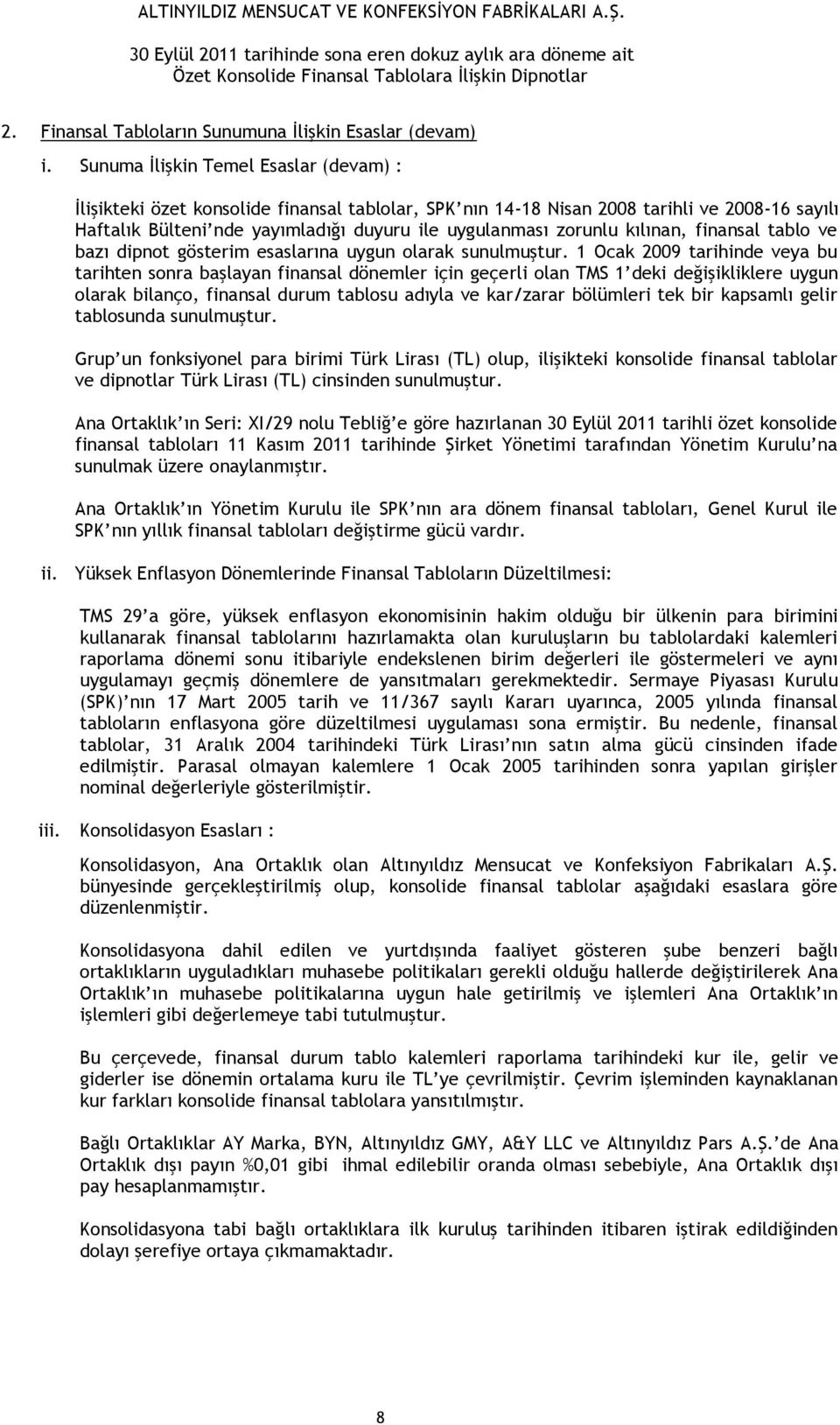 ALTINYILDIZ MENSUCAT VE KONFEKSİYON FABRİKALARI A.Ş.

30 Eylül 2011 tarihinde sona eren dokuz aylık ara döneme ait
Özet Konsolide Finansal Tablolara İlişkin Dipnotlar

2. Finansal Tabloların Sunumuna İlişkin Esaslar (devam)

i. Sunuma İlişkin Temel Esaslar (devam) :

İlişikteki özet konsolide finansal tablolar, SPK'nın 14-18 Nisan 2008 tarihli ve 2008-16 sayılı Haftalık Bülteni'nde yayımladığı duyuru ile uygulanması zorunlu kılınan, finansal tablo ve bazı dipnot gösterim esaslarına uygun olarak sunulmuştur. 1 Ocak 2009 tarihinde veya bu tarihten sonra başlayan finansal dönemler için geçerli olan TMS 1'deki değişikliklere uygun olarak bilanço, finansal durum tablosu adıyla ve kar/zarar bölümleri tek bir kapsamlı gelir tablosunda sunulmuştur.

Grup'un fonksiyonel para birimi Türk Lirası (TL) olup, ilişikteki konsolide finansal tablolar ve dipnotlar Türk Lirası (TL) cinsinden sunulmuştur.

Ana Ortaklık'ın Seri: XI/29 nolu Tebliğ'e göre hazırlanan 30 Eylül 2011 tarihli özet konsolide finansal tabloları 11 Kasım 2011 tarihinde Şirket Yönetimi tarafından Yönetim Kurulu'na sunulmak üzere onaylanmıştır.

Ana Ortaklık'ın Yönetim Kurulu ile SPK'nın ara dönem finansal tabloları, Genel Kurul ile SPK'nın yıllık finansal tabloları değiştirme gücü vardır.

ii. Yüksek Enflasyon Dönemlerinde Finansal Tabloların Düzeltilmesi:

TMS 29'a göre, yüksek enflasyon ekonomisinin hakim olduğu bir ülkenin para birimini kullanarak finansal tablolarını hazırlamakta olan kuruluşların bu tablolardaki kalemleri raporlama dönemi sonu itibariyle endekslenen birim değerleri ile göstermeleri ve aynı uygulamayı geçmiş dönemlere de yansıtmaları gerekmektedir. Sermaye Piyasası Kurulu (SPK)'nın 17 Mart 2005 tarih ve 11/367 sayılı Kararı uyarınca, 2005 yılında finansal tabloların enflasyona göre düzeltilmesi uygulaması sona ermiştir. Bu nedenle, finansal tablolar, 31 Aralık 2004 tarihindeki Türk Lirası'nın satın alma gücü cinsinden ifade edilmiştir. Parasal olmayan kalemlere 1 Ocak 2005 tarihinden sonra yapılan girişler nominal değerleriyle gösterilmiştir.

iii. Konsolidasyon Esasları :

Konsolidasyon, Ana Ortaklık olan Altınyıldız Mensucat ve Konfeksiyon Fabrikaları A.Ş. bünyesinde gerçekleştirilmiş olup, konsolide finansal tablolar aşağıdaki esaslara göre düzenlenmiştir.

Konsolidasyona dahil edilen ve yurtdışında faaliyet gösteren şube benzeri bağlı ortaklıkların uyguladıkları muhasebe politikaları gerekli olduğu hallerde değiştirilerek Ana Ortaklık'ın muhasebe politikalarına uygun hale getirilmiş ve işlemleri Ana Ortaklık'ın işlemleri gibi değerlemeye tabi tutulmuştur.

Bu çerçevede, finansal durum tablo kalemleri raporlama tarihindeki kur ile, gelir ve giderler ise dönemin ortalama kuru ile TL'ye çevrilmiştir. Çevrim işleminden kaynaklanan kur farkları konsolide finansal tablolara yansıtılmıştır.

Bağlı Ortaklıklar AY Marka, BYN, Altınyıldız GMY, A&Y LLC ve Altınyıldız Pars A.Ş.'de Ana Ortaklık dışı payın %0,01 gibi ihmal edilebilir oranda olması sebebiyle, Ana Ortaklık dışı pay hesaplanmamıştır.

Konsolidasyona tabi bağlı ortaklıklara ilk kuruluş tarihinden itibaren iştirak edildiğinden dolayı şerefiye ortaya çıkmamaktadır.

8